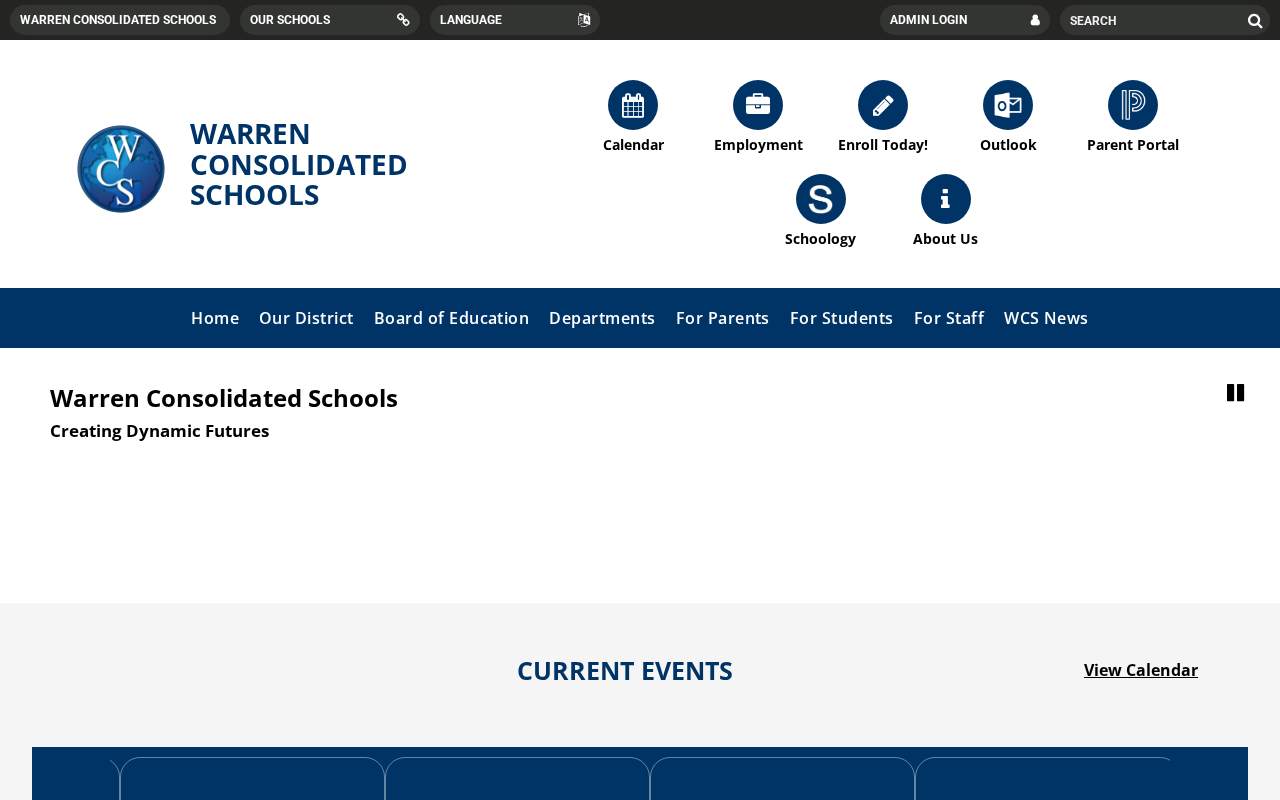 WARREN CONSOLIDATED SCHOOLS
OUR SCHOOLS
LANGUAGE
ADMIN LOGIN
SEARCH

WCS
WARREN CONSOLIDATED SCHOOLS

Calendar
Employment
Enroll Today!
Outlook
Parent Portal
Schoology
About Us

Home
Our District
Board of Education
Departments
For Parents
For Students
For Staff
WCS News

Warren Consolidated Schools
Creating Dynamic Futures

CURRENT EVENTS
View Calendar